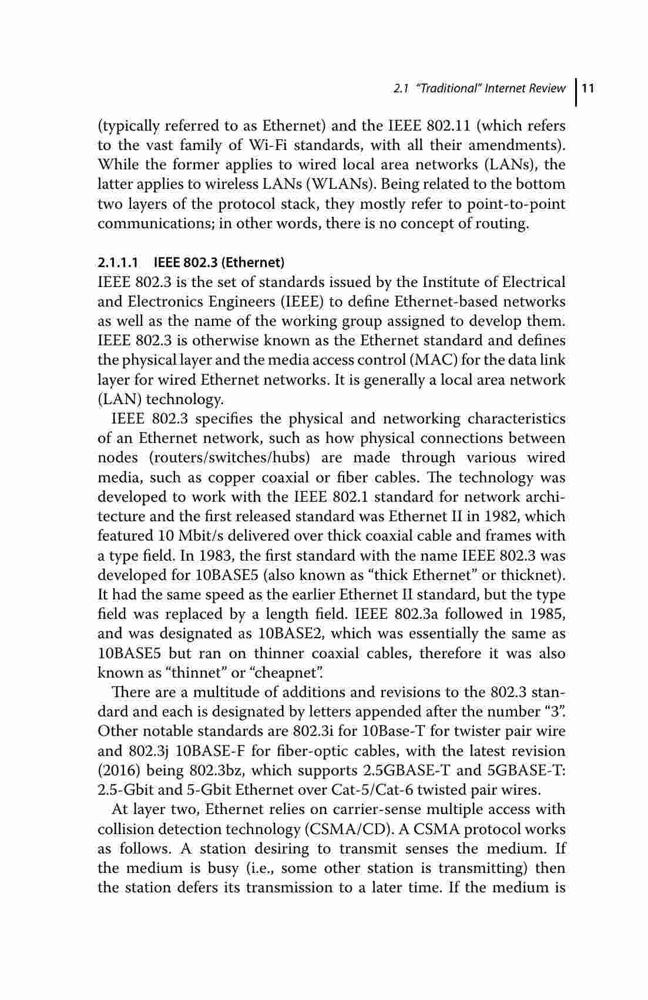 2.1 "Traditional" Internet Review | 11

(typically referred to as Ethernet) and the IEEE 802.11 (which refers to the vast family of Wi-Fi standards, with all their amendments). While the former applies to wired local area networks (LANs), the latter applies to wireless LANs (WLANs). Being related to the bottom two layers of the protocol stack, they mostly refer to point-to-point communications; in other words, there is no concept of routing.

2.1.1.1 IEEE 802.3 (Ethernet)
IEEE 802.3 is the set of standards issued by the Institute of Electrical and Electronics Engineers (IEEE) to define Ethernet-based networks as well as the name of the working group assigned to develop them. IEEE 802.3 is otherwise known as the Ethernet standard and defines the physical layer and the media access control (MAC) for the data link layer for wired Ethernet networks. It is generally a local area network (LAN) technology.

IEEE 802.3 specifies the physical and networking characteristics of an Ethernet network, such as how physical connections between nodes (routers/switches/hubs) are made through various wired media, such as copper coaxial or fiber cables. The technology was developed to work with the IEEE 802.1 standard for network architecture and the first released standard was Ethernet II in 1982, which featured 10 Mbit/s delivered over thick coaxial cable and frames with a type field. In 1983, the first standard with the name IEEE 802.3 was developed for 10BASE5 (also known as "thick Ethernet" or thicknet). It had the same speed as the earlier Ethernet II standard, but the type field was replaced by a length field. IEEE 802.3a followed in 1985, and was designated as 10BASE2, which was essentially the same as 10BASE5 but ran on thinner coaxial cables, therefore it was also known as "thinnet" or "cheapnet".

There are a multitude of additions and revisions to the 802.3 standard and each is designated by letters appended after the number "3". Other notable standards are 802.3i for 10Base-T for twister pair wire and 802.3j 10BASE-F for fiber-optic cables, with the latest revision (2016) being 802.3bz, which supports 2.5GBASE-T and 5GBASE-T: 2.5-Gbit and 5-Gbit Ethernet over Cat-5/Cat-6 twisted pair wires.

At layer two, Ethernet relies on carrier-sense multiple access with collision detection technology (CSMA/CD). A CSMA protocol works as follows. A station desiring to transmit senses the medium. If the medium is busy (i.e., some other station is transmitting) then the station defers its transmission to a later time. If the medium is